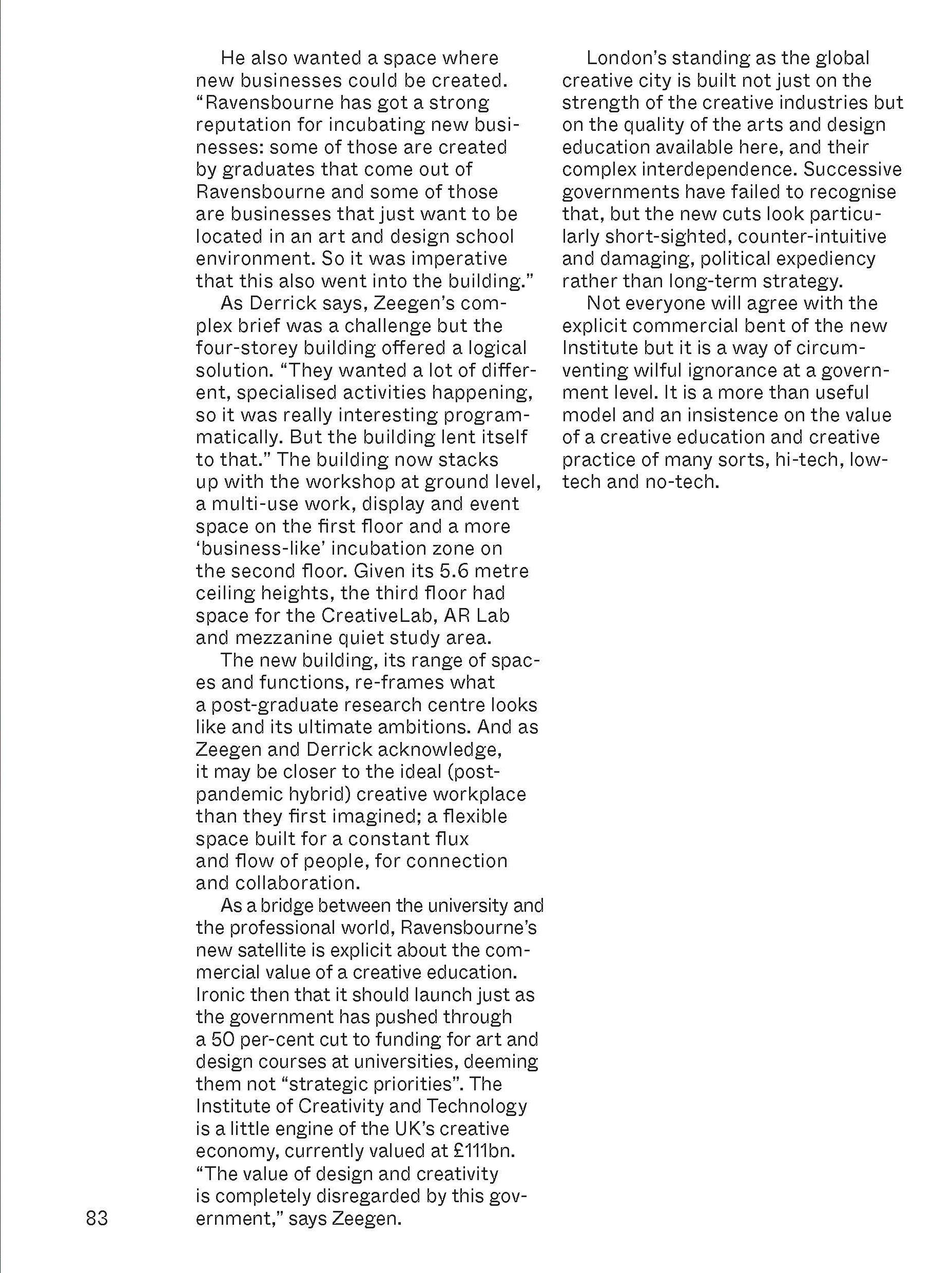 He also wanted a space where new businesses could be created. “Ravensbourne has got a strong reputation for incubating new businesses: some of those are created by graduates that come out of Ravensbourne and some of those are businesses that just want to be located in an art and design school environment. So it was imperative that this also went into the building.”

As Derrick says, Zeegen’s complex brief was a challenge but the four-storey building offered a logical solution. “They wanted a lot of different, specialised activities happening, so it was really interesting programmatically. But the building lent itself to that.” The building now stacks up with the workshop at ground level, a multi-use work, display and event space on the first floor and a more ‘business-like’ incubation zone on the second floor. Given its 5.6 metre ceiling heights, the third floor had space for the CreativeLab, AR Lab and mezzanine quiet study area.

The new building, its range of spaces and functions, re-frames what a post-graduate research centre looks like and its ultimate ambitions. And as Zeegen and Derrick acknowledge, it may be closer to the ideal (post-pandemic hybrid) creative workplace than they first imagined; a flexible space built for a constant flux and flow of people, for connection and collaboration.

As a bridge between the university and the professional world, Ravensbourne’s new satellite is explicit about the commercial value of a creative education. Ironic then that it should launch just as the government has pushed through a 50 per-cent cut to funding for art and design courses at universities, deeming them not “strategic priorities”. The Institute of Creativity and Technology is a little engine of the UK’s creative economy, currently valued at £111bn. “The value of design and creativity is completely disregarded by this government,” says Zeegen.

London’s standing as the global creative city is built not just on the strength of the creative industries but on the quality of the arts and design education available here, and their complex interdependence. Successive governments have failed to recognise that, but the new cuts look particularly short-sighted, counter-intuitive and damaging, political expediency rather than long-term strategy.

Not everyone will agree with the explicit commercial bent of the new Institute but it is a way of circumventing wilful ignorance at a government level. It is a more than useful model and an insistence on the value of a creative education and creative practice of many sorts, hi-tech, low-tech and no-tech.

83